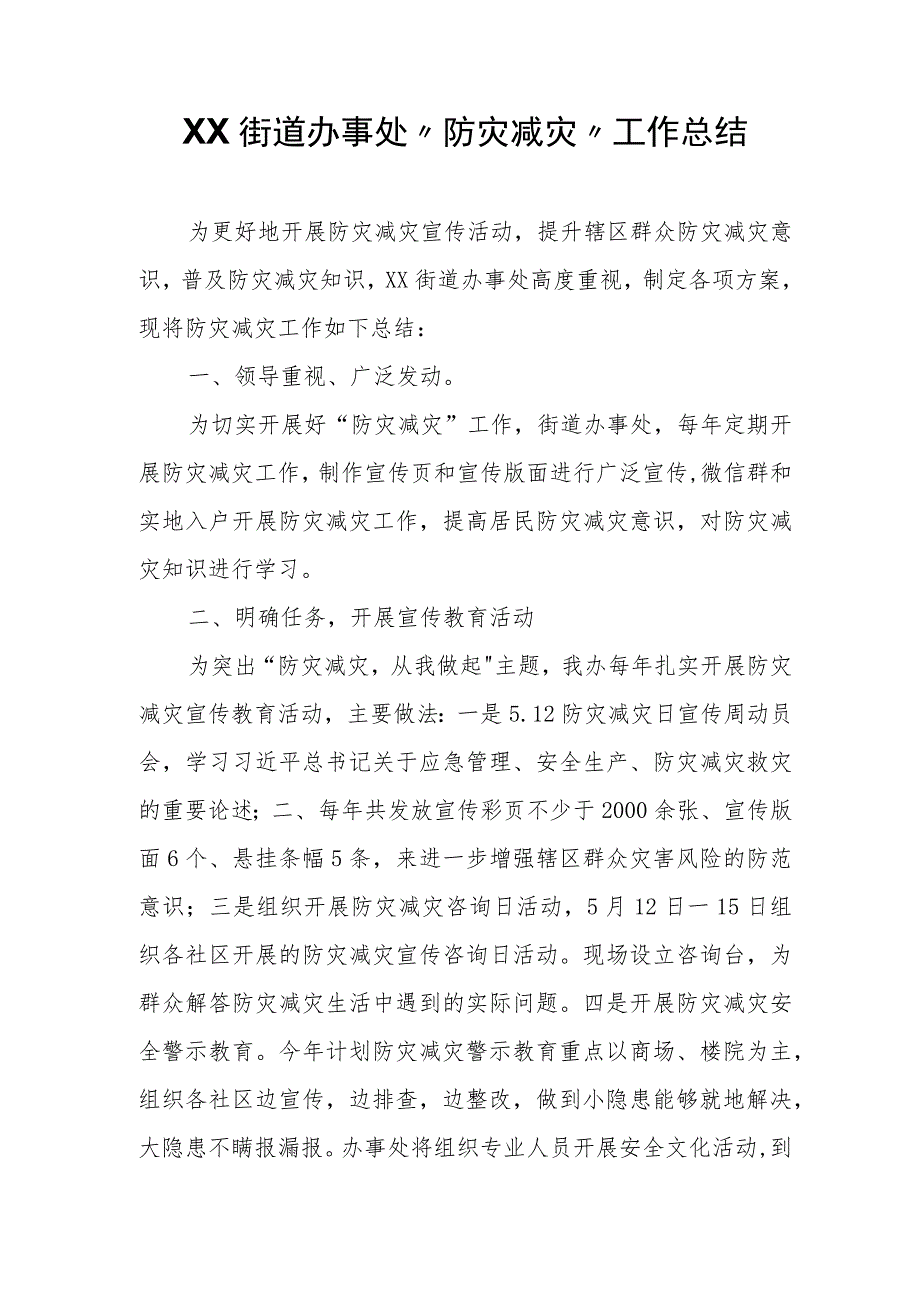 XX街道办事处〃防灾减灾〃工作总结

为更好地开展防灾减灾宣传活动，提升辖区群众防灾减灾意识，普及防灾减灾知识，XX街道办事处高度重视，制定各项方案，现将防灾减灾工作如下总结：

一、领导重视、广泛发动。

为切实开展好“防灾减灾”工作，街道办事处，每年定期开展防灾减灾工作，制作宣传页和宣传版面进行广泛宣传，微信群和实地入户开展防灾减灾工作，提高居民防灾减灾意识，对防灾减灾知识进行学习。

二、明确任务，开展宣传教育活动

为突出“防灾减灾，从我做起"主题，我办每年扎实开展防灾减灾宣传教育活动，主要做法：一是5.12防灾减灾日宣传周动员会，学习习近平总书记关于应急管理、安全生产、防灾减灾救灾的重要论述；二、每年共发放宣传彩页不少于2000余张、宣传版面6个、悬挂条幅5条，来进一步增强辖区群众灾害风险的防范意识；三是组织开展防灾减灾咨询日活动，5月12日一15日组织各社区开展的防灾减灾宣传咨询日活动。现场设立咨询台，为群众解答防灾减灾生活中遇到的实际问题。四是开展防灾减灾安全警示教育。今年计划防灾减灾警示教育重点以商场、楼院为主，组织各社区边宣传，边排查，边整改，做到小隐患能够就地解决，大隐患不瞒报漏报。办事处将组织专业人员开展安全文化活动，到